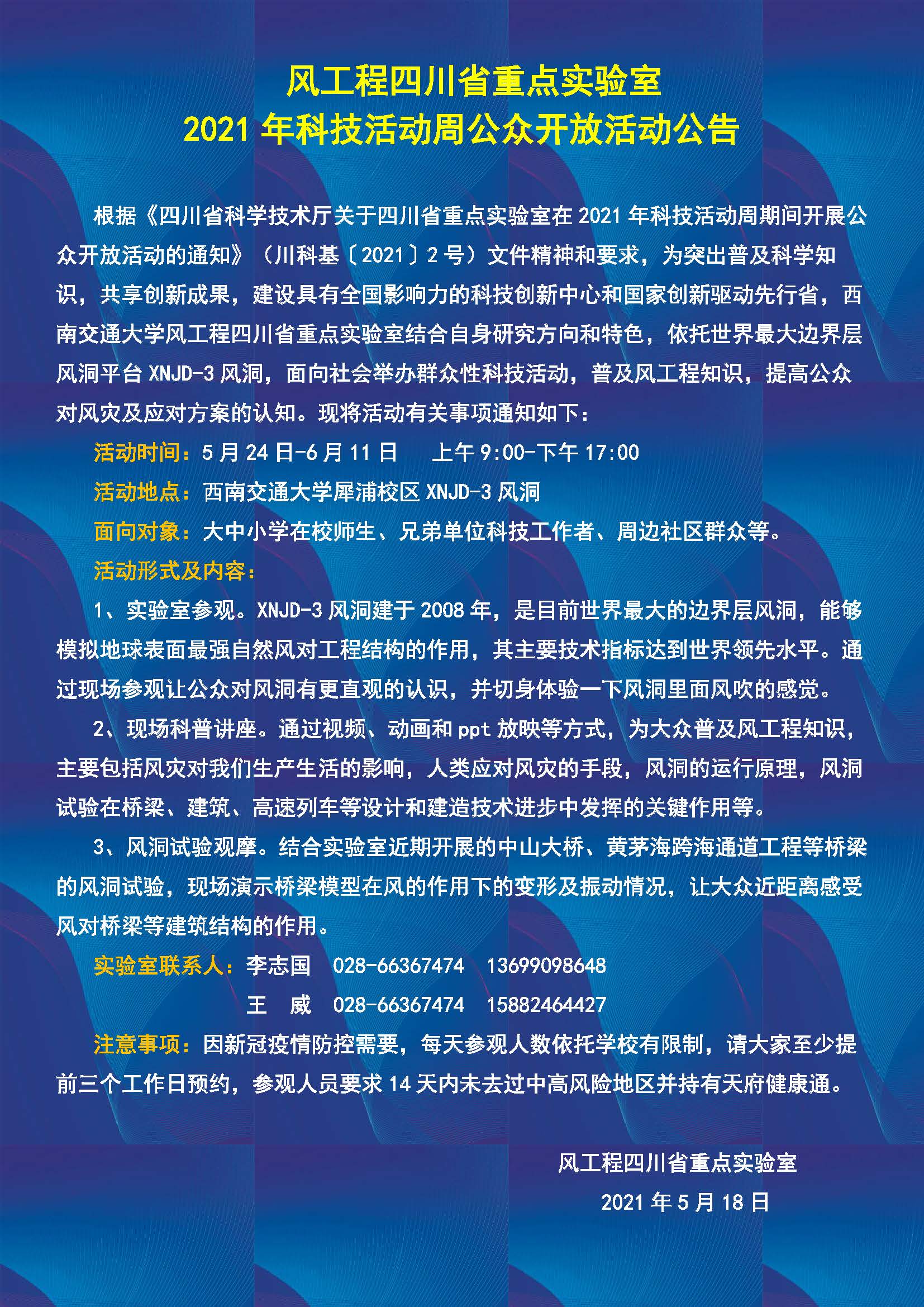 风工程四川省重点实验室
2021 年科技活动周公众开放活动公告

根据《四川省科学技术厅关于四川省重点实验室在 2021 年科技活动周期间开展公众开放活动的通知》（川科基〔2021〕2 号）文件精神和要求，为突出普及科学知识，共享创新成果，建设具有全国影响力的科技创新中心和国家创新驱动先行省，西南交通大学风工程四川省重点实验室结合自身研究方向和特色，依托世界最大边界层风洞平台 XNJD-3 风洞，面向社会举办群众性科技活动，普及风工程知识，提高公众对风灾及应对方案的认知。现将活动有关事项通知如下：

活动时间：5 月 24 日-6 月 11 日　上午 9:00-下午 17:00

活动地点：西南交通大学犀浦校区 XNJD-3 风洞

面向对象：大中小学在校师生、兄弟单位科技工作者、周边社区群众等。

活动形式及内容：

1、实验室参观。XNJD-3 风洞建于 2008 年，是目前世界最大的边界层风洞，能够模拟地球表面最强自然风对工程结构的作用，其主要技术指标达到世界领先水平。通过现场参观让公众对风洞有更直观的认识，并切身体验一下风洞里面风吹的感觉。

2、现场科普讲座。通过视频、动画和 ppt 放映等方式，为大众普及风工程知识，主要包括风灾对我们生产生活的影响，人类应对风灾的手段，风洞的运行原理，风洞试验在桥梁、建筑、高速列车等设计和建造技术进步中发挥的关键作用等。

3、风洞试验观摩。结合实验室近期开展的中山大桥、黄茅海跨海通道工程等桥梁的风洞试验，现场演示桥梁模型在风的作用下的变形及振动情况，让大众近距离感受风对桥梁等建筑结构的作用。

实验室联系人：李志国　028-66367474　13699098648

王　威　028-66367474　15882464427

注意事项：因新冠疫情防控需要，每天参观人数依托学校有限制，请大家至少提前三个工作日预约，参观人员要求 14 天内未去过中高风险地区并持有天府健康通。

风工程四川省重点实验室
2021 年 5 月 18 日